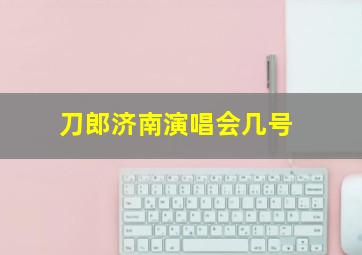 刀郎济南演唱会几号